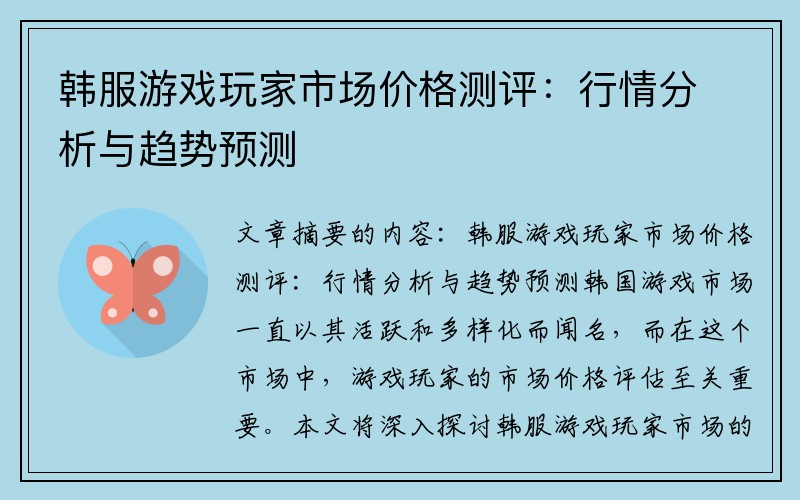 韩服游戏玩家市场价格测评：行情分析与趋势预测

文章摘要的内容：韩服游戏玩家市场价格测评：行情分析与趋势预测韩国游戏市场一直以其活跃和多样化而闻名，而在这个市场中，游戏玩家的市场价格评估至关重要。本文将深入探讨韩服游戏玩家市场的